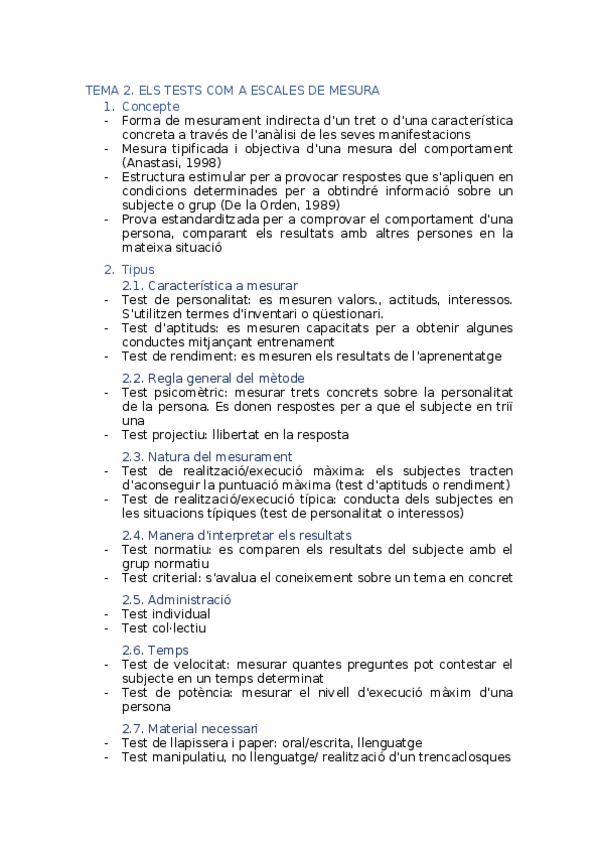 TEMA 2. ELS TESTS COM A ESCALES DE MESURA

1. Concepte
- Forma de mesurament indirecta d'un tret o d'una característica concreta a través de l'anàlisi de les seves manifestacions
- Mesura tipificada i objectiva d'una mesura del comportament (Anastasi, 1998)
- Estructura estimular per a provocar respostes que s'apliquen en condicions determinades per a obtindré informació sobre un subjecte o grup (De la Orden, 1989)
- Prova estandarditzada per a comprovar el comportament d'una persona, comparant els resultats amb altres persones en la mateixa situació

2. Tipus
2.1. Característica a mesurar
- Test de personalitat: es mesuren valors., actituds, interessos. S'utilitzen termes d'inventari o qüestionari.
- Test d'aptituds: es mesuren capacitats per a obtenir algunes conductes mitjançant entrenament
- Test de rendiment: es mesuren els resultats de l'aprenentatge

2.2. Regla general del mètode
- Test psicomètric: mesurar trets concrets sobre la personalitat de la persona. Es donen respostes per a que el subjecte en triï una
- Test projectiu: llibertat en la resposta

2.3. Natura del mesurament
- Test de realització/execució màxima: els subjectes tracten d'aconseguir la puntuació màxima (test d'aptituds o rendiment)
- Test de realització/execució típica: conducta dels subjectes en les situacions típiques (test de personalitat o interessos)

2.4. Manera d'interpretar els resultats
- Test normatiu: es comparen els resultats del subjecte amb el grup normatiu
- Test criterial: s'avalua el coneixement sobre un tema en concret

2.5. Administració
- Test individual
- Test col·lectiu

2.6. Temps
- Test de velocitat: mesurar quantes preguntes pot contestar el subjecte en un temps determinat
- Test de potència: mesurar el nivell d'execució màxim d'una persona

2.7. Material necessari
- Test de llapissera i paper: oral/escrita, llenguatge
- Test manipulatiu, no llenguatge/ realització d'un trencaclosques